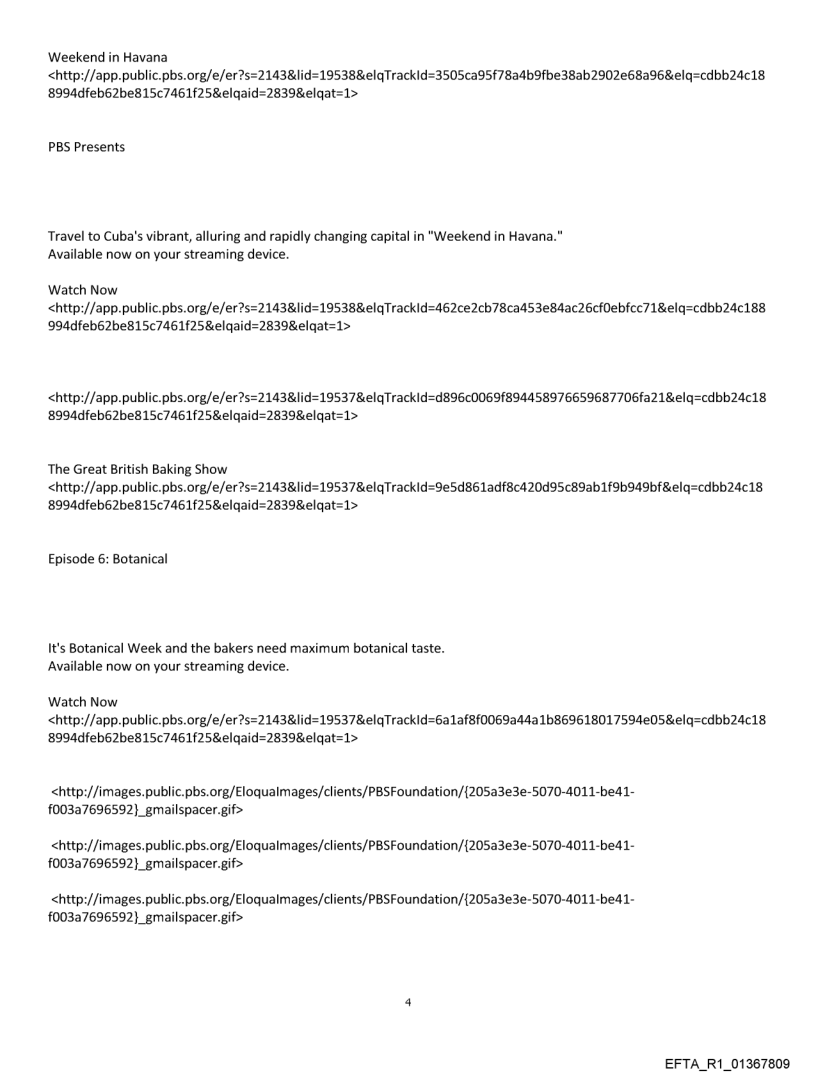 Weekend in Havana
<http://app.public.pbs.org/e/er?s=2143&lid=19538&elqTrackId=3505ca95f78a4b9fbe38ab2902e68a96&elq=cdbb24c188994dfeb62be815c7461f25&elqaid=2839&elqat=1>

PBS Presents

Travel to Cuba's vibrant, alluring and rapidly changing capital in "Weekend in Havana."
Available now on your streaming device.

Watch Now
<http://app.public.pbs.org/e/er?s=2143&lid=19538&elqTrackId=462ce2cb78ca453e84ac26cf0ebfcc71&elq=cdbb24c188994dfeb62be815c7461f25&elqaid=2839&elqat=1>

<http://app.public.pbs.org/e/er?s=2143&lid=19537&elqTrackId=d896c0069f894458976659687706fa21&elq=cdbb24c188994dfeb62be815c7461f25&elqaid=2839&elqat=1>

The Great British Baking Show
<http://app.public.pbs.org/e/er?s=2143&lid=19537&elqTrackId=9e5d861adf8c420d95c89ab1f9b949bf&elq=cdbb24c188994dfeb62be815c7461f25&elqaid=2839&elqat=1>

Episode 6: Botanical

It's Botanical Week and the bakers need maximum botanical taste.
Available now on your streaming device.

Watch Now
<http://app.public.pbs.org/e/er?s=2143&lid=19537&elqTrackId=6a1af8f0069a44a1b869618017594e05&elq=cdbb24c188994dfeb62be815c7461f25&elqaid=2839&elqat=1>

<http://images.public.pbs.org/EloquaImages/clients/PBSFoundation/{205a3e3e-5070-4011-be41-f003a7696592}_gmailspacer.gif>

<http://images.public.pbs.org/EloquaImages/clients/PBSFoundation/{205a3e3e-5070-4011-be41-f003a7696592}_gmailspacer.gif>

<http://images.public.pbs.org/EloquaImages/clients/PBSFoundation/{205a3e3e-5070-4011-be41-f003a7696592}_gmailspacer.gif>

4

EFTA_R1_01367809